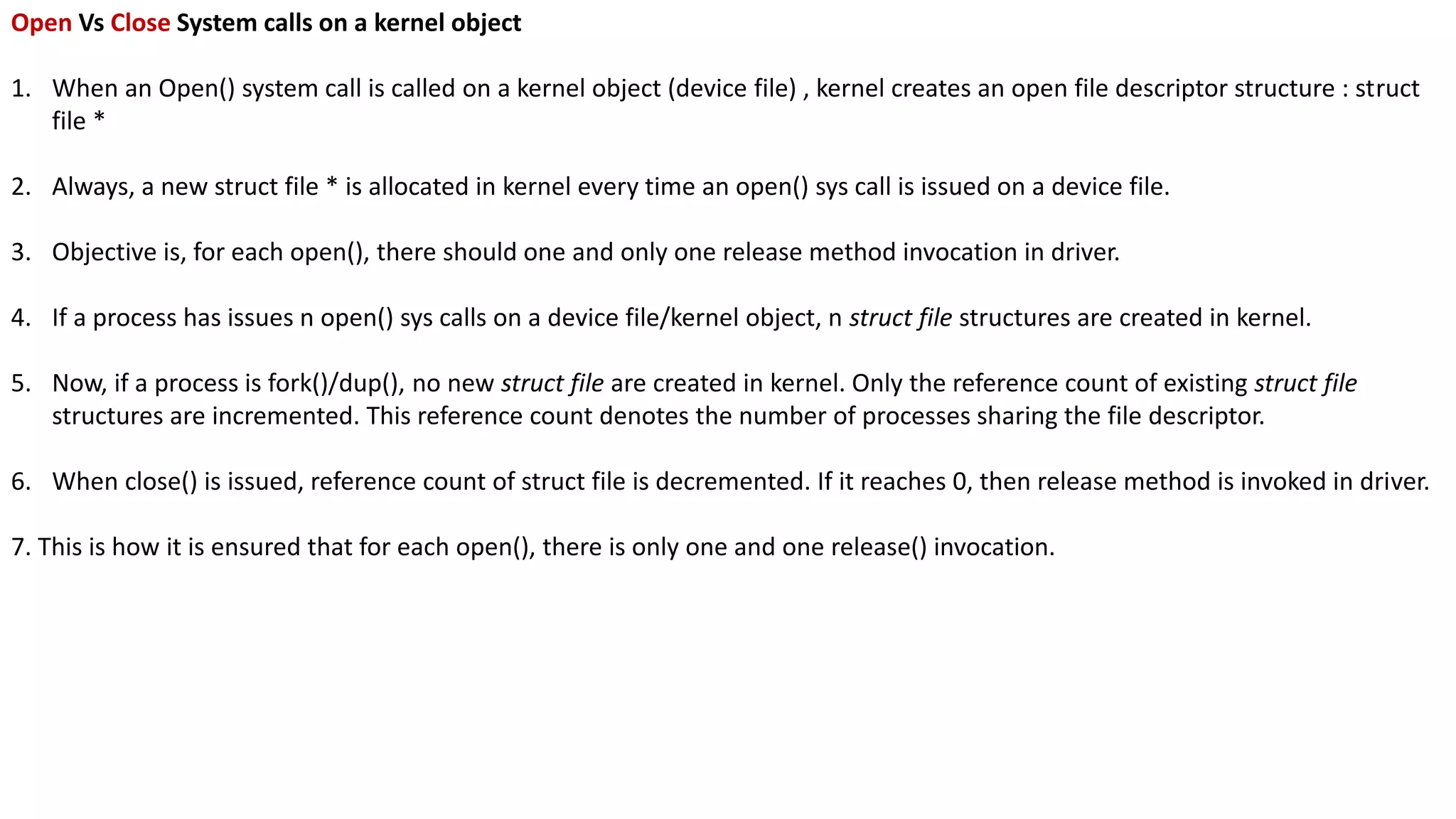 Open Vs Close System calls on a kernel object

1. When an Open() system call is called on a kernel object (device file) , kernel creates an open file descriptor structure : struct file *

2. Always, a new struct file * is allocated in kernel every time an open() sys call is issued on a device file.

3. Objective is, for each open(), there should one and only one release method invocation in driver.

4. If a process has issues n open() sys calls on a device file/kernel object, n struct file structures are created in kernel.

5. Now, if a process is fork()/dup(), no new struct file are created in kernel. Only the reference count of existing struct file structures are incremented. This reference count denotes the number of processes sharing the file descriptor.

6. When close() is issued, reference count of struct file is decremented. If it reaches 0, then release method is invoked in driver.

7. This is how it is ensured that for each open(), there is only one and one release() invocation.